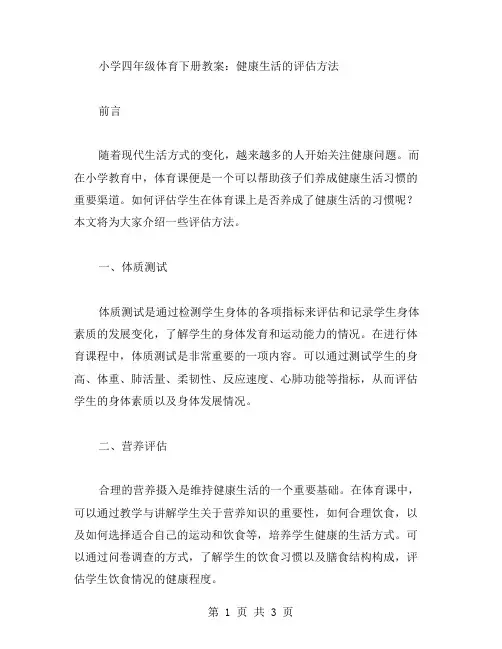 小学四年级体育下册教案：健康生活的评估方法

前言

随着现代生活方式的变化，越来越多的人开始关注健康问题。而在小学教育中，体育课便是一个可以帮助孩子们养成健康生活习惯的重要渠道。如何评估学生在体育课上是否养成了健康生活的习惯呢？本文将为大家介绍一些评估方法。

一、体质测试

体质测试是通过检测学生身体的各项指标来评估和记录学生身体素质的发展变化，了解学生的身体发育和运动能力的情况。在进行体育课程中，体质测试是非常重要的一项内容。可以通过测试学生的身高、体重、肺活量、柔韧性、反应速度、心肺功能等指标，从而评估学生的身体素质以及身体发展情况。

二、营养评估

合理的营养摄入是维持健康生活的一个重要基础。在体育课中，可以通过教学与讲解学生关于营养知识的重要性，如何合理饮食，以及如何选择适合自己的运动和饮食等，培养学生健康的生活方式。可以通过问卷调查的方式，了解学生的饮食习惯以及膳食结构构成，评估学生饮食情况的健康程度。

第 1 页 共 3 页